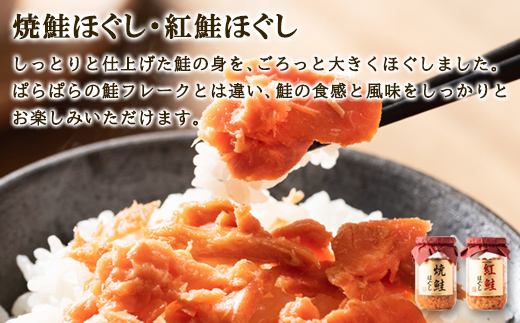 焼鮭ほぐし・紅鮭ほぐし

しっとりと仕上げた鮭の身を、ごろっと大きくほぐしました。ぱらぱらの鮭フレークとは違い、鮭の食感と風味をしっかりとお楽しみいただけます。

焼鮭
ほぐし

紅鮭
ほぐし